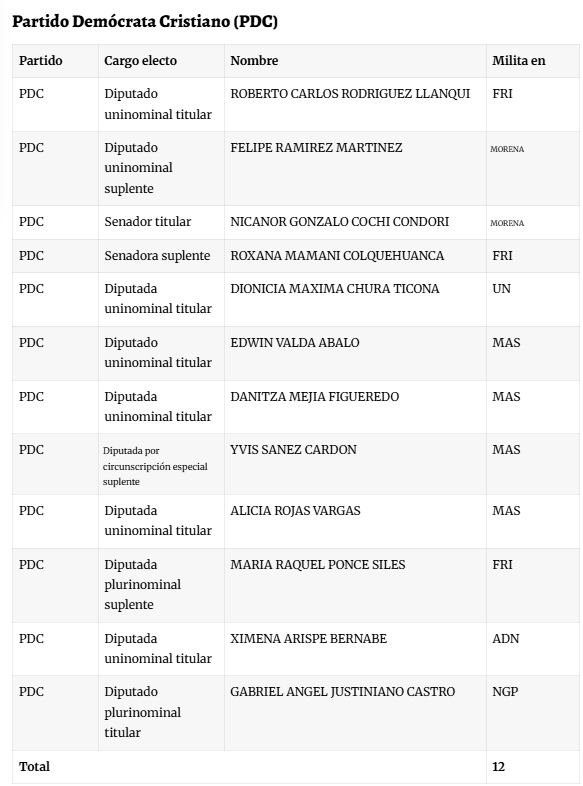 Partido Demócrata Cristiano (PDC)

| Partido | Cargo electo | Nombre | Milita en |
|---|---|---|---|
| PDC | Diputado uninominal titular | ROBERTO CARLOS RODRIGUEZ LLANQUI | FRI |
| PDC | Diputado uninominal suplente | FELIPE RAMIREZ MARTINEZ | MORENA |
| PDC | Senador titular | NICANOR GONZALO COCHI CONDORI | MORENA |
| PDC | Senadora suplente | ROXANA MAMANI COLQUEHUANCA | FRI |
| PDC | Diputada uninominal titular | DIONICIA MAXIMA CHURA TICONA | UN |
| PDC | Diputado uninominal titular | EDWIN VALDA ABALO | MAS |
| PDC | Diputada uninominal titular | DANITZA MEJIA FIGUEREDO | MAS |
| PDC | Diputada por circunscripción especial suplente | YVIS SANEZ CARDON | MAS |
| PDC | Diputada uninominal titular | ALICIA ROJAS VARGAS | MAS |
| PDC | Diputada plurinominal suplente | MARIA RAQUEL PONCE SILES | FRI |
| PDC | Diputada uninominal titular | XIMENA ARISPE BERNABE | ADN |
| PDC | Diputado plurinominal titular | GABRIEL ANGEL JUSTINIANO CASTRO | NGP |
| Total | | | 12 |